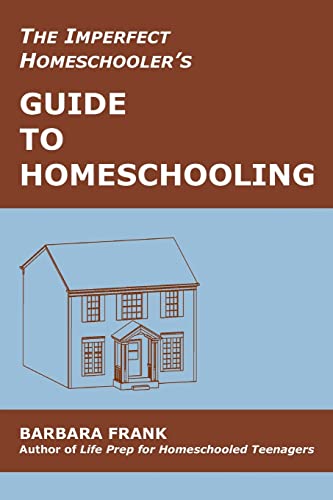 THE IMPERFECT HOMESCHOOLER'S

GUIDE TO HOMESCHOOLING

BARBARA FRANK
Author of Life Prep for Homeschooled Teenagers